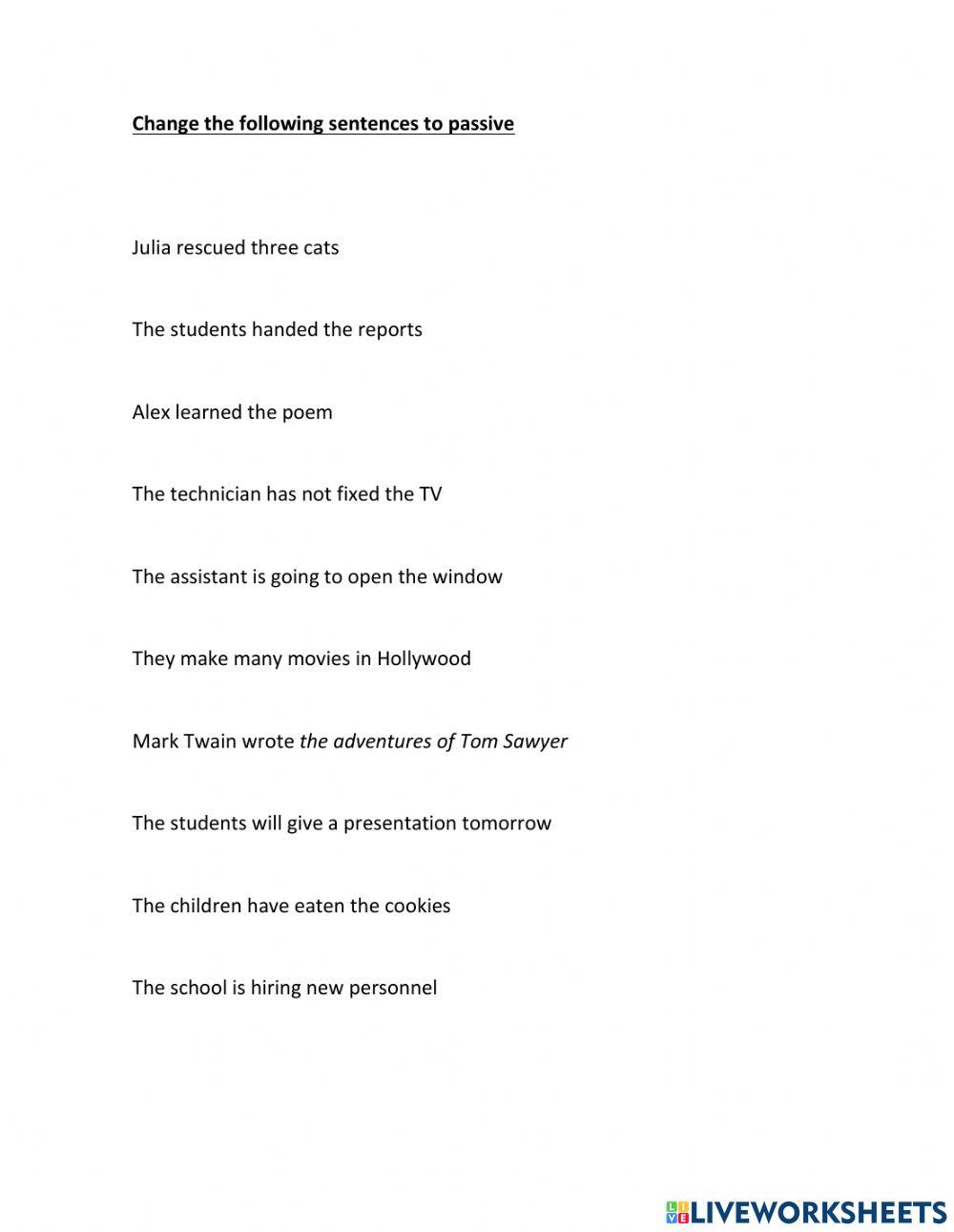 Change the following sentences to passive

Julia rescued three cats

The students handed the reports

Alex learned the poem

The technician has not fixed the TV

The assistant is going to open the window

They make many movies in Hollywood

Mark Twain wrote the adventures of Tom Sawyer

The students will give a presentation tomorrow

The children have eaten the cookies

The school is hiring new personnel

LIVEWORKSHEETS